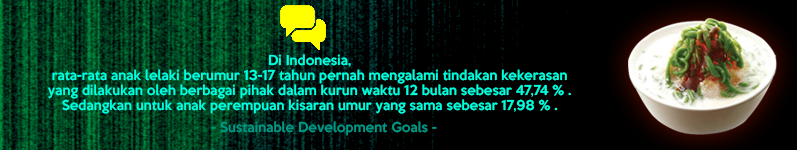 Di Indonesia,
rata-rata anak lelaki berumur 13-17 tahun pernah mengalami tindakan kekerasan yang dilakukan oleh berbagai pihak dalam kurun waktu 12 bulan sebesar 47,74 % . Sedangkan untuk anak perempuan kisaran umur yang sama sebesar 17,98 % .

- Sustainable Development Goals -